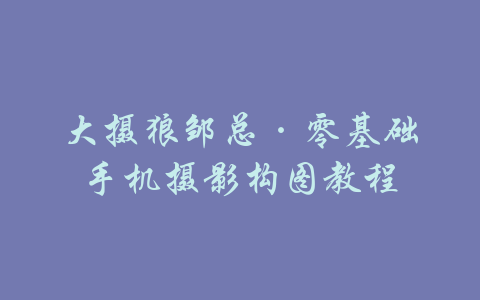 大摄狼邹总·零基础
手机摄影构图教程